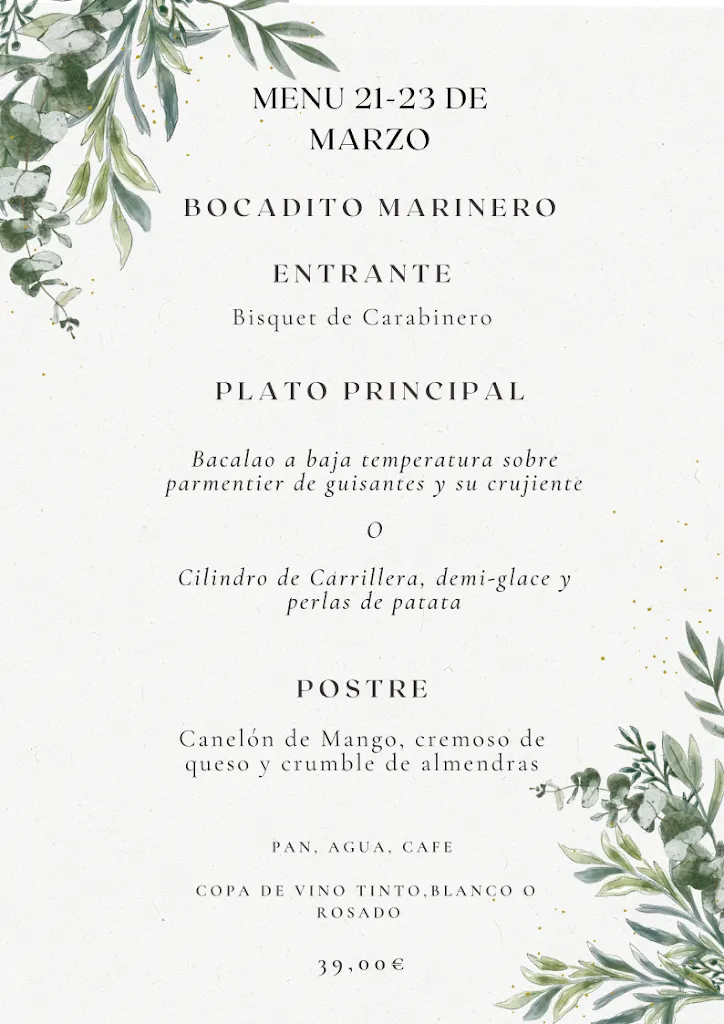 MENU 21-23 DE MARZO

BOCADITO MARINERO

ENTRANTE

Bisquet de Carabinero

PLATO PRINCIPAL

Bacalao a baja temperatura sobre parmentier de guisantes y su crujiente

O

Cilindro de Carrillera, demi-glace y perlas de patata

POSTRE

Canelón de Mango, cremoso de queso y crumble de almendras

PAN, AGUA, CAFE

COPA DE VINO TINTO,BLANCO O ROSADO

39,00€